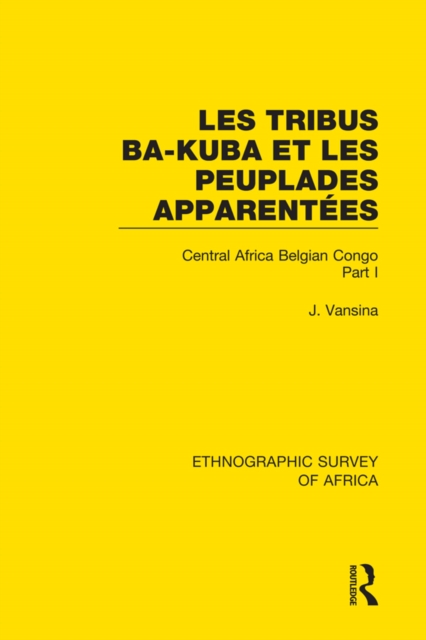 LES TRIBUS BA-KUBA ET LES PEUPLADES APPARENTÉES

Central Africa Belgian Congo
Part I

J. Vansina

ETHNOGRAPHIC SURVEY OF AFRICA

ROUTLEDGE